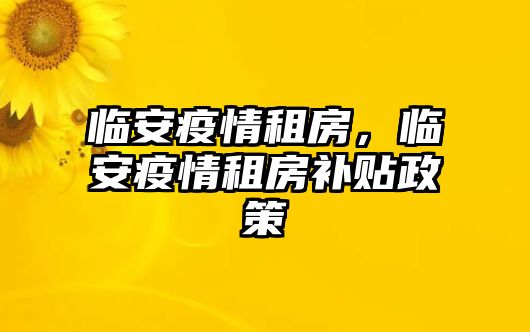 临安疫情租房，临安疫情租房补贴政策